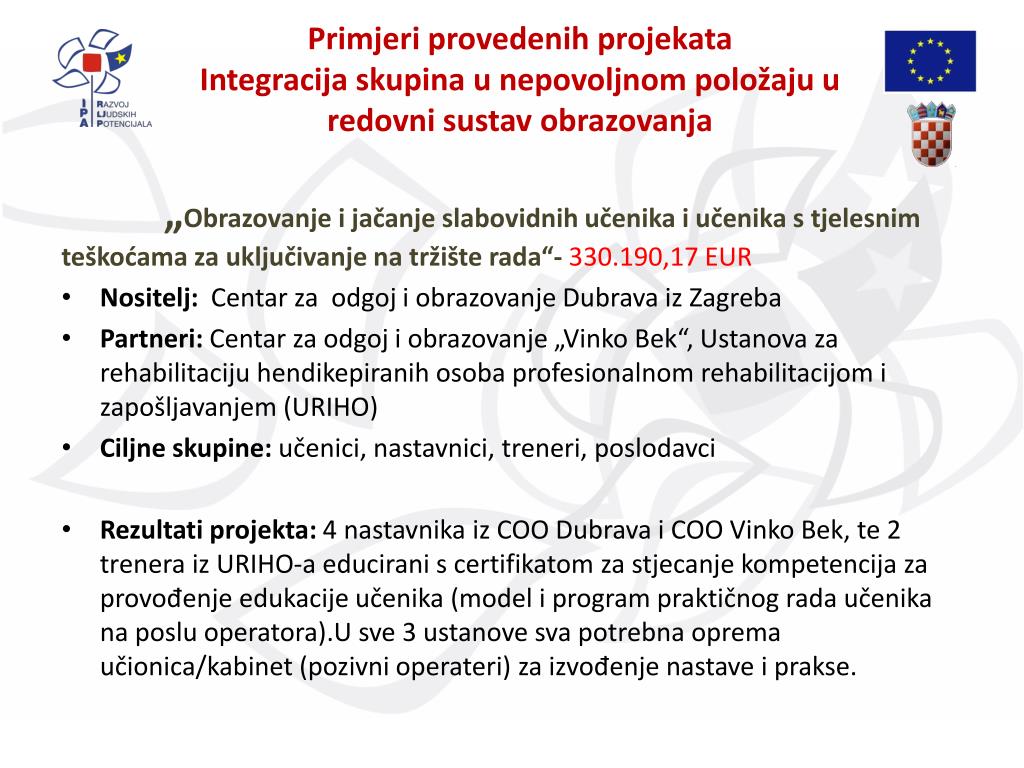 IPA RAZVOJ LJUDSKIH POTENCIJALA

Primjeri provedenih projekata
Integracija skupina u nepovoljnom položaju u redovni sustav obrazovanja

„Obrazovanje i jačanje slabovidnih učenika i učenika s tjelesnim teškoćama za uključivanje na tržište rada“- 330.190,17 EUR

• Nositelj: Centar za odgoj i obrazovanje Dubrava iz Zagreba
• Partneri: Centar za odgoj i obrazovanje „Vinko Bek“, Ustanova za rehabilitaciju hendikepiranih osoba profesionalnom rehabilitacijom i zapošljavanjem (URIHO)
• Ciljne skupine: učenici, nastavnici, treneri, poslodavci

• Rezultati projekta: 4 nastavnika iz COO Dubrava i COO Vinko Bek, te 2 trenera iz URIHO-a educirani s certifikatom za stjecanje kompetencija za provođenje edukacije učenika (model i program praktičnog rada učenika na poslu operatora).U sve 3 ustanove sva potrebna oprema učionica/kabinet (pozivni operateri) za izvođenje nastave i prakse.